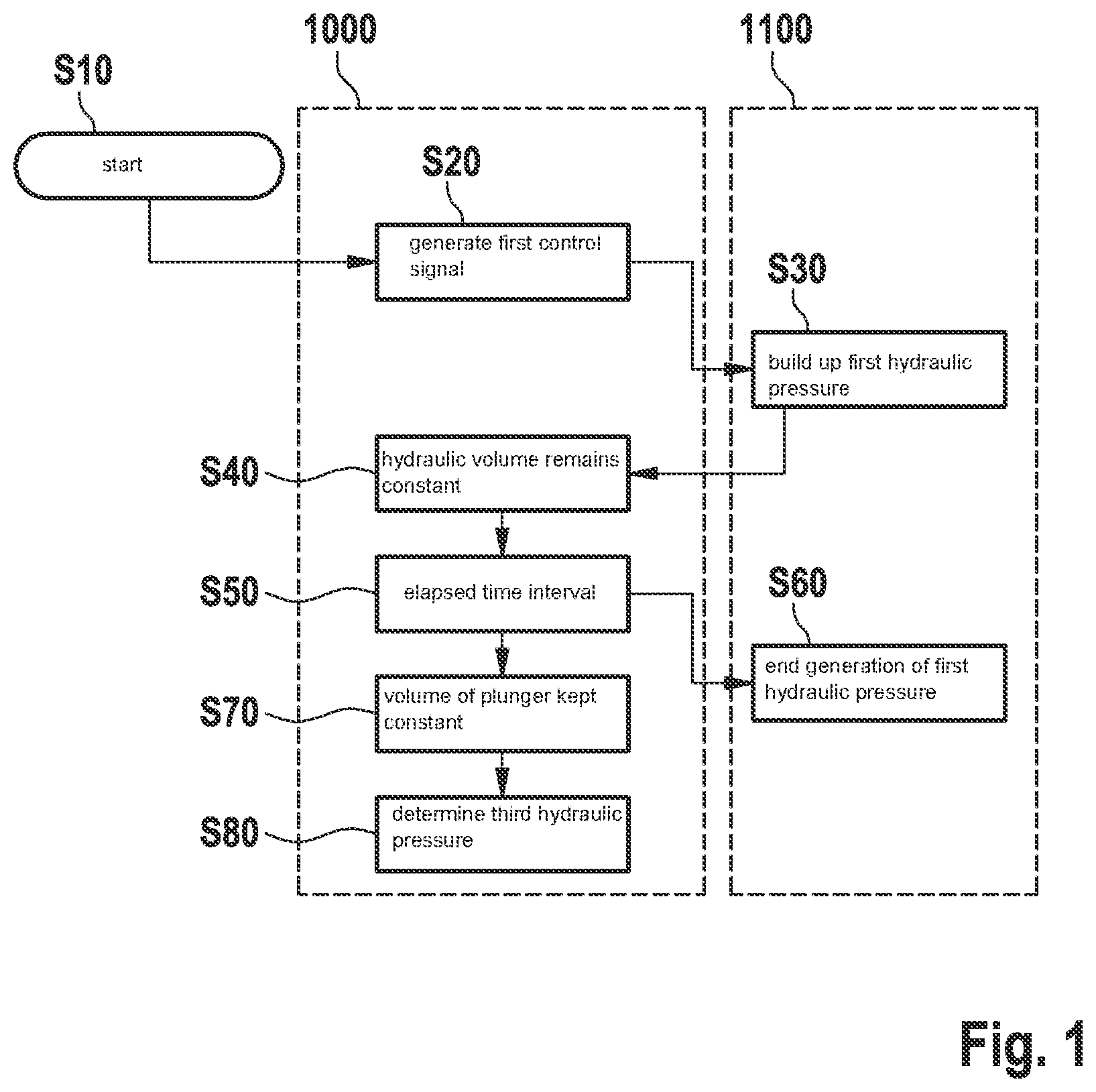 1000

1100

S10

start

S20

generate first control signal

S30

build up first hydraulic pressure

S40

hydraulic volume remains constant

S50

elapsed time interval

S60

end generation of first hydraulic pressure

S70

volume of plunger kept constant

S80

determine third hydraulic pressure

Fig. 1